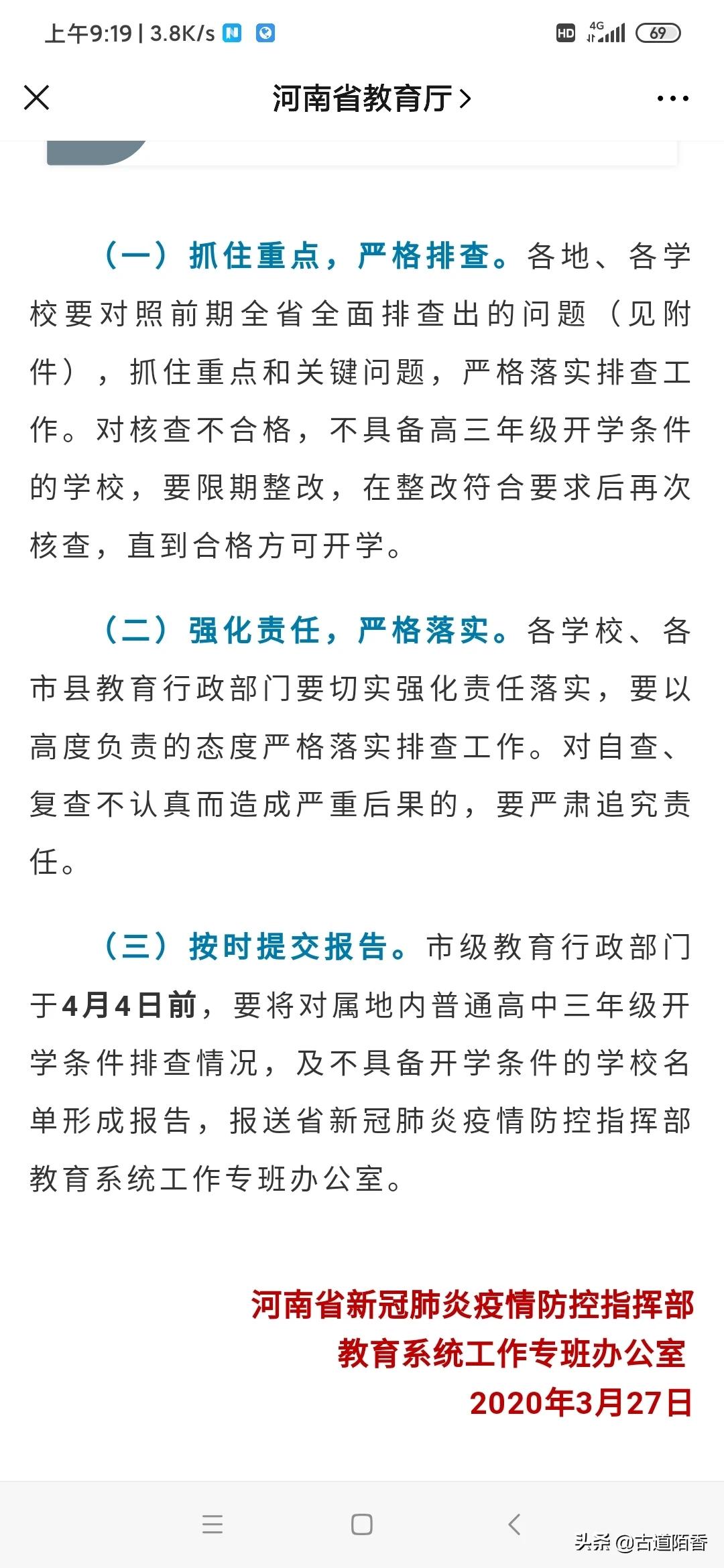 上午9:19 | 3.8K/s HD 4G 69

河南省教育厅 >

（一）抓住重点，严格排查。各地、各学校要对照前期全省全面排查出的问题（见附件），抓住重点和关键问题，严格落实排查工作。对核查不合格，不具备高三年级开学条件的学校，要限期整改，在整改符合要求后再次核查，直到合格方可开学。

（二）强化责任，严格落实。各学校、各市县教育行政部门要切实强化责任落实，要以高度负责的态度严格落实排查工作。对自查、复查不认真而造成严重后果的，要严肃追究责任。

（三）按时提交报告。市级教育行政部门于4月4日前，要将对属地内普通高中三年级开学条件排查情况，及不具备开学条件的学校名单形成报告，报送省新冠肺炎疫情防控指挥部教育系统工作专班办公室。

河南省新冠肺炎疫情防控指挥部
教育系统工作专班办公室
2020年3月27日

头条 @古道陌香